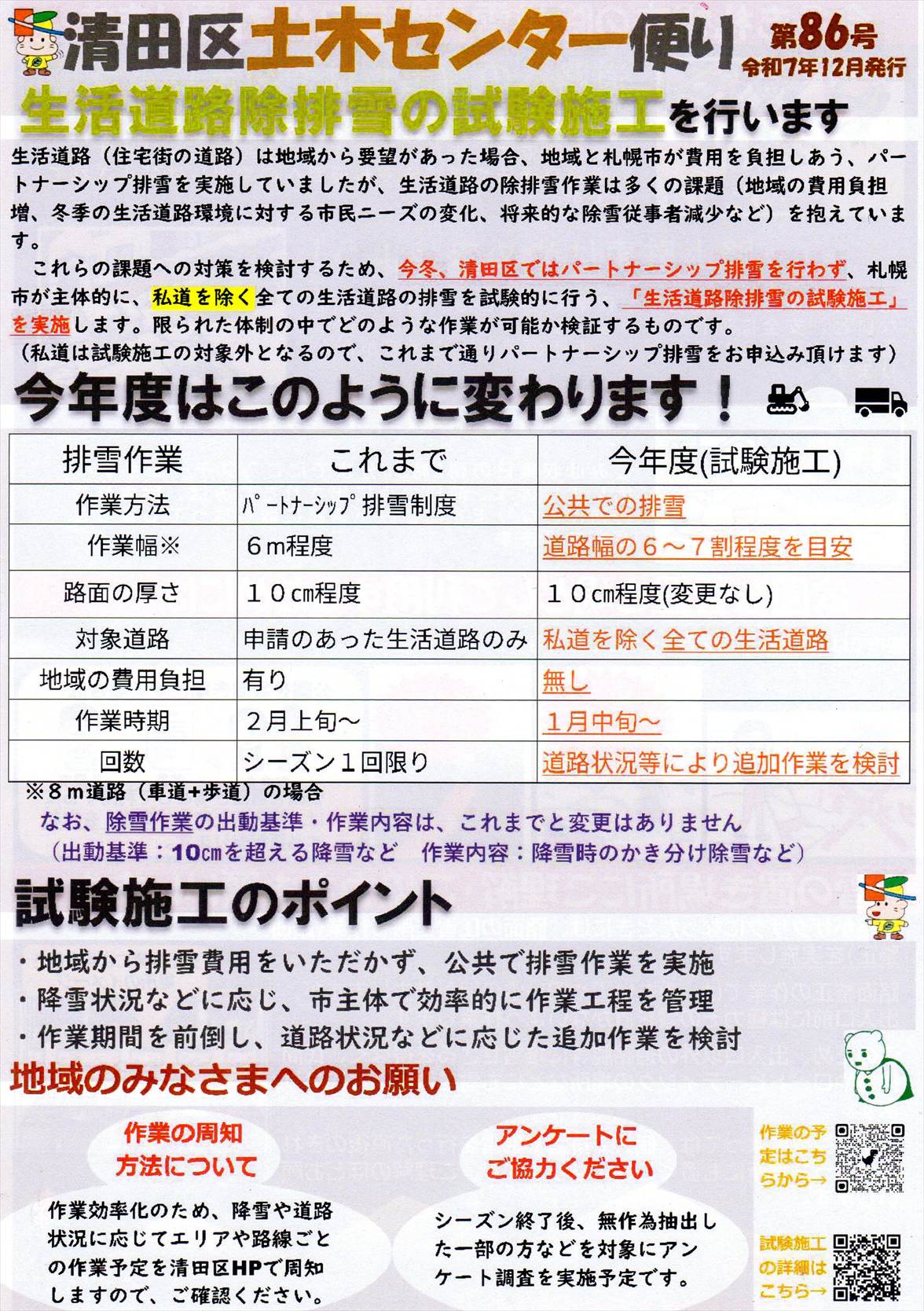 清田区土木センター便り

第86号
令和7年12月発行

生活道路除排雪の試験施工を行います

生活道路（住宅街の道路）は地域から要望があった場合、地域と札幌市が費用を負担しあう、パートナーシップ排雪を実施していましたが、生活道路の除排雪作業は多くの課題（地域の費用負担増、冬季の生活道路環境に対する市民ニーズの変化、将来的な除雪従事者減少など）を抱えています。

これらの課題への対策を検討するため、今冬、清田区ではパートナーシップ排雪を行わず、札幌市が主体的に、私道を除く全ての生活道路の排雪を試験的に行う、「生活道路除排雪の試験施工」を実施します。限られた体制の中でどのような作業が可能か検証するものです。
（私道は試験施工の対象外となるので、これまで通りパートナーシップ排雪をお申込み頂けます）

今年度はこのように変わります！

| 排雪作業 | これまで | 今年度(試験施工) |
|---|---|---|
| 作業方法 | ﾊﾟｰﾄﾅｰｼｯﾌﾟ排雪制度 | 公共での排雪 |
| 作業幅※ | ６m程度 | 道路幅の６～７割程度を目安 |
| 路面の厚さ | １０cm程度 | １０cm程度(変更なし) |
| 対象道路 | 申請のあった生活道路のみ | 私道を除く全ての生活道路 |
| 地域の費用負担 | 有り | 無し |
| 作業時期 | ２月上旬～ | １月中旬～ |
| 回数 | シーズン１回限り | 道路状況等により追加作業を検討 |

※８m道路（車道+歩道）の場合
なお、除雪作業の出動基準・作業内容は、これまでと変更はありません
（出動基準：10cmを超える降雪など　作業内容：降雪時のかき分け除雪など）

試験施工のポイント
・地域から排雪費用をいただかず、公共で排雪作業を実施
・降雪状況などに応じ、市主体で効率的に作業工程を管理
・作業期間を前倒し、道路状況などに応じた追加作業を検討

地域のみなさまへのお願い

作業の周知方法について
作業効率化のため、降雪や道路状況に応じてエリアや路線ごとの作業予定を清田区HPで周知しますので、ご確認ください。

アンケートにご協力ください
シーズン終了後、無作為抽出した一部の方などを対象にアンケート調査を実施予定です。

作業の予定はこちらから→

試験施工の詳細はこちら→